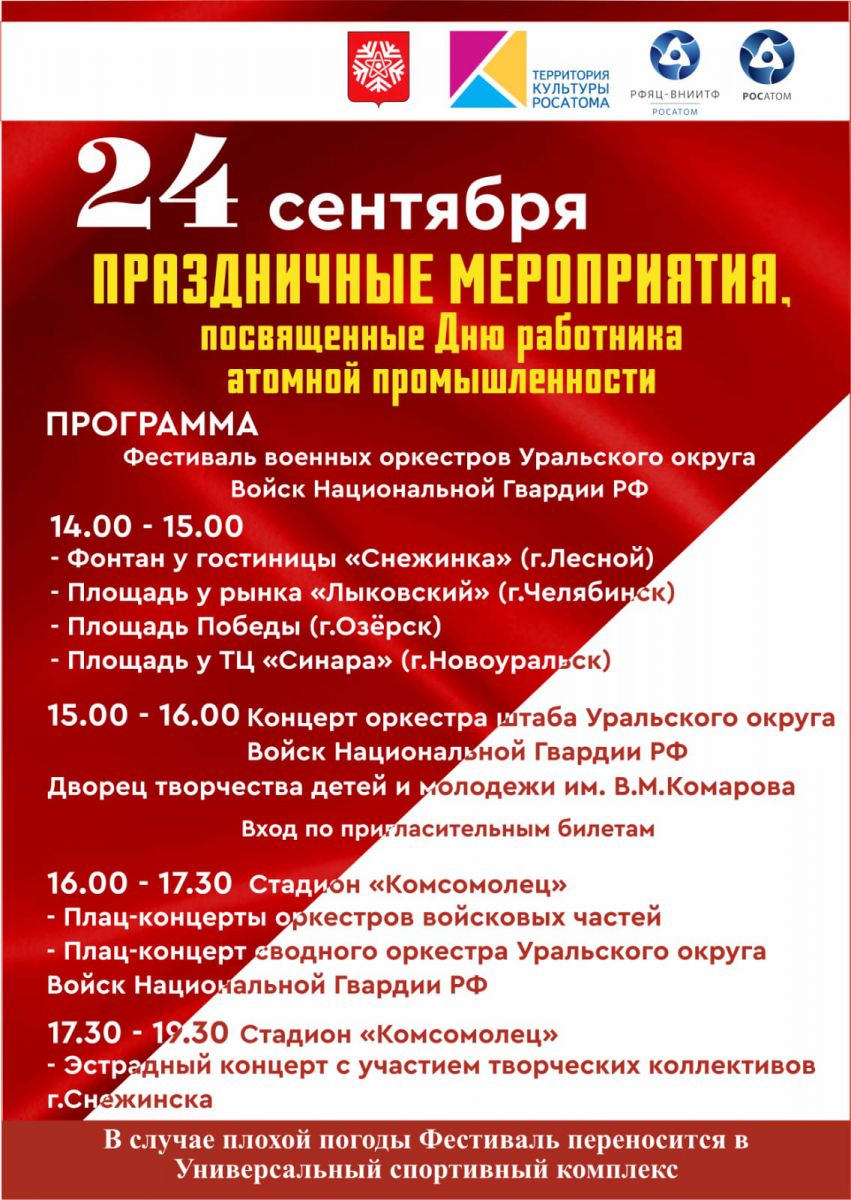 ТЕРРИТОРИЯ КУЛЬТУРЫ РОСАТОМА

РФЯЦ-ВНИИТФ РОСАТОМ

РОСАТОМ

24 сентября

ПРАЗДНИЧНЫЕ МЕРОПРИЯТИЯ, посвященные Дню работника атомной промышленности

ПРОГРАММА

Фестиваль военных оркестров Уральского округа Войск Национальной Гвардии РФ

14.00 - 15.00
- Фонтан у гостиницы «Снежинка» (г.Лесной)
- Площадь у рынка «Лыковский» (г.Челябинск)
- Площадь Победы (г.Озёрск)
- Площадь у ТЦ «Синара» (г.Новоуральск)

15.00 - 16.00 Концерт оркестра штаба Уральского округа Войск Национальной Гвардии РФ
Дворец творчества детей и молодежи им. В.М.Комарова

Вход по пригласительным билетам

16.00 - 17.30 Стадион «Комсомолец»
- Плац-концерты оркестров войсковых частей
- Плац-концерт сводного оркестра Уральского округа Войск Национальной Гвардии РФ

17.30 - 19.30 Стадион «Комсомолец»
- Эстрадный концерт с участием творческих коллективов г.Снежинска

В случае плохой погоды Фестиваль переносится в Универсальный спортивный комплекс